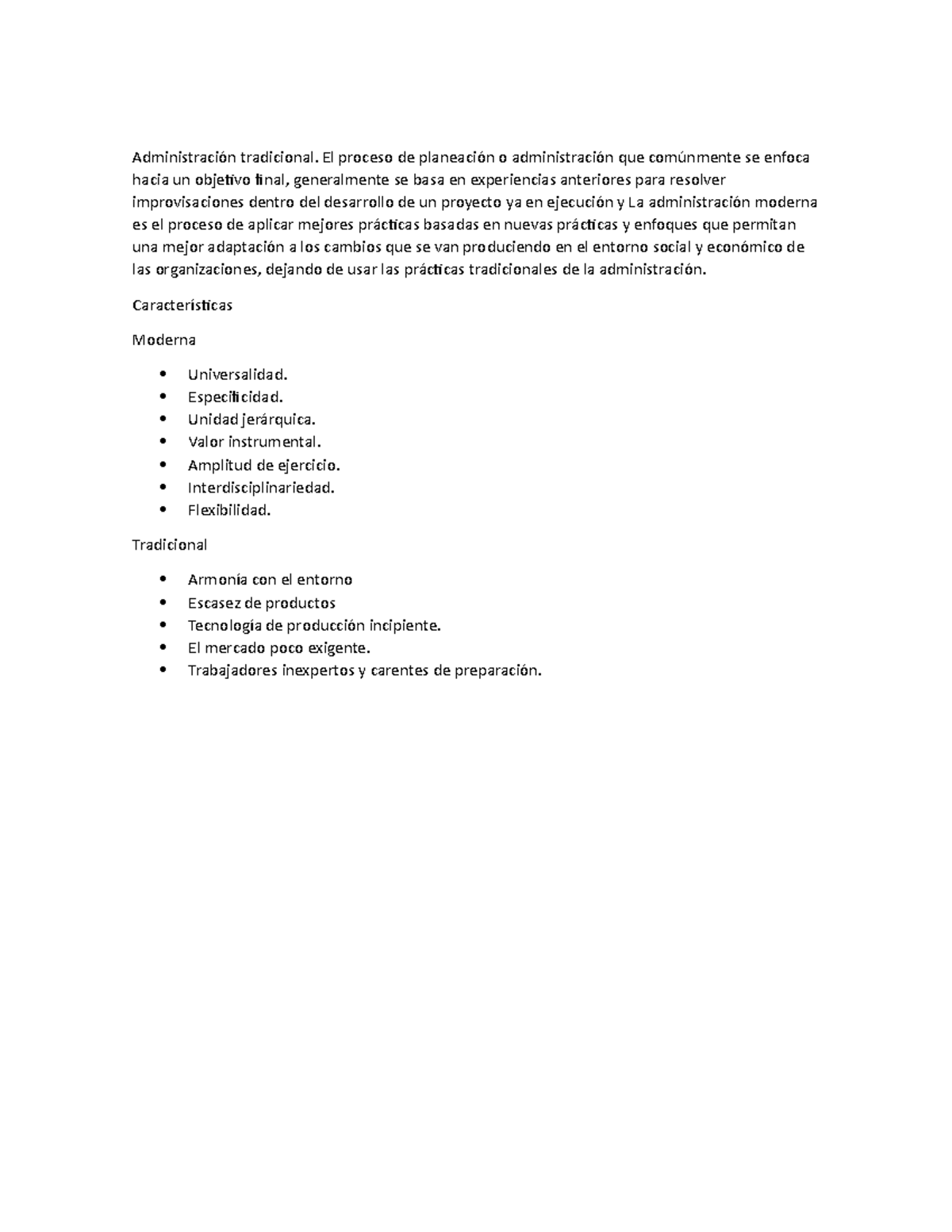 Administración tradicional. El proceso de planeación o administración que comúnmente se enfoca hacia un objetivo final, generalmente se basa en experiencias anteriores para resolver improvisaciones dentro del desarrollo de un proyecto ya en ejecución y La administración moderna es el proceso de aplicar mejores prácticas basadas en nuevas prácticas y enfoques que permitan una mejor adaptación a los cambios que se van produciendo en el entorno social y económico de las organizaciones, dejando de usar las prácticas tradicionales de la administración.

Características

Moderna

• Universalidad.
• Especificidad.
• Unidad jerárquica.
• Valor instrumental.
• Amplitud de ejercicio.
• Interdisciplinariedad.
• Flexibilidad.

Tradicional

• Armonía con el entorno
• Escasez de productos
• Tecnología de producción incipiente.
• El mercado poco exigente.
• Trabajadores inexpertos y carentes de preparación.